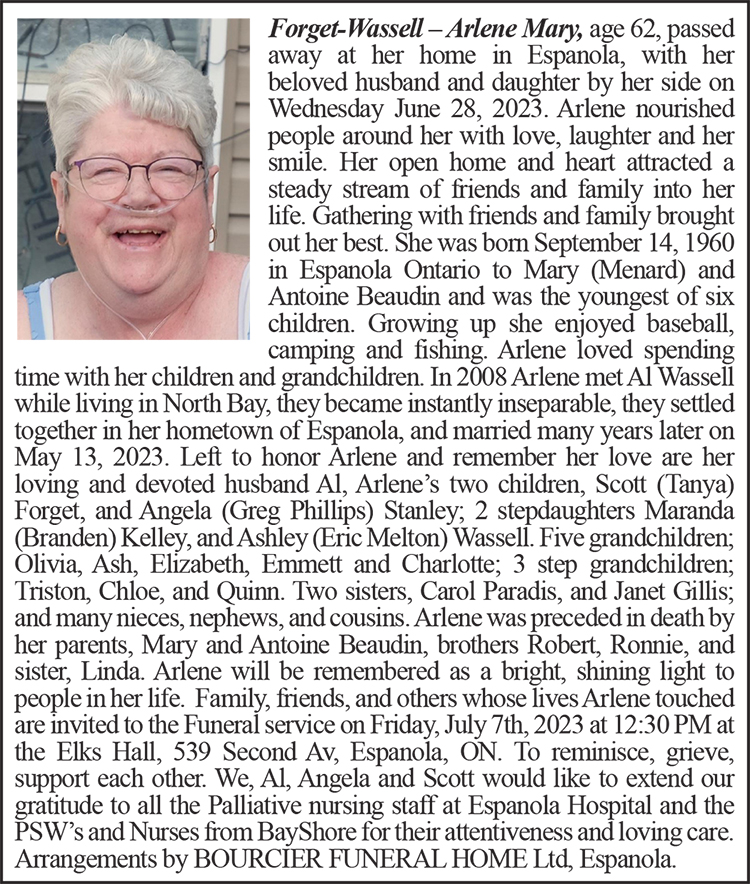 Forget-Wassell – Arlene Mary, age 62, passed away at her home in Espanola, with her beloved husband and daughter by her side on Wednesday June 28, 2023. Arlene nourished people around her with love, laughter and her smile. Her open home and heart attracted a steady stream of friends and family into her life. Gathering with friends and family brought out her best. She was born September 14, 1960 in Espanola Ontario to Mary (Menard) and Antoine Beaudin and was the youngest of six children. Growing up she enjoyed baseball, camping and fishing. Arlene loved spending time with her children and grandchildren. In 2008 Arlene met Al Wassell while living in North Bay, they became instantly inseparable, they settled together in her hometown of Espanola, and married many years later on May 13, 2023. Left to honor Arlene and remember her love are her loving and devoted husband Al, Arlene's two children, Scott (Tanya) Forget, and Angela (Greg Phillips) Stanley; 2 stepdaughters Maranda (Branden) Kelley, and Ashley (Eric Melton) Wassell. Five grandchildren; Olivia, Ash, Elizabeth, Emmett and Charlotte; 3 step grandchildren; Triston, Chloe, and Quinn. Two sisters, Carol Paradis, and Janet Gillis; and many nieces, nephews, and cousins. Arlene was preceded in death by her parents, Mary and Antoine Beaudin, brothers Robert, Ronnie, and sister, Linda. Arlene will be remembered as a bright, shining light to people in her life. Family, friends, and others whose lives Arlene touched are invited to the Funeral service on Friday, July 7th, 2023 at 12:30 PM at the Elks Hall, 539 Second Av, Espanola, ON. To reminisce, grieve, support each other. We, Al, Angela and Scott would like to extend our gratitude to all the Palliative nursing staff at Espanola Hospital and the PSW's and Nurses from BayShore for their attentiveness and loving care. Arrangements by BOURCIER FUNERAL HOME Ltd, Espanola.